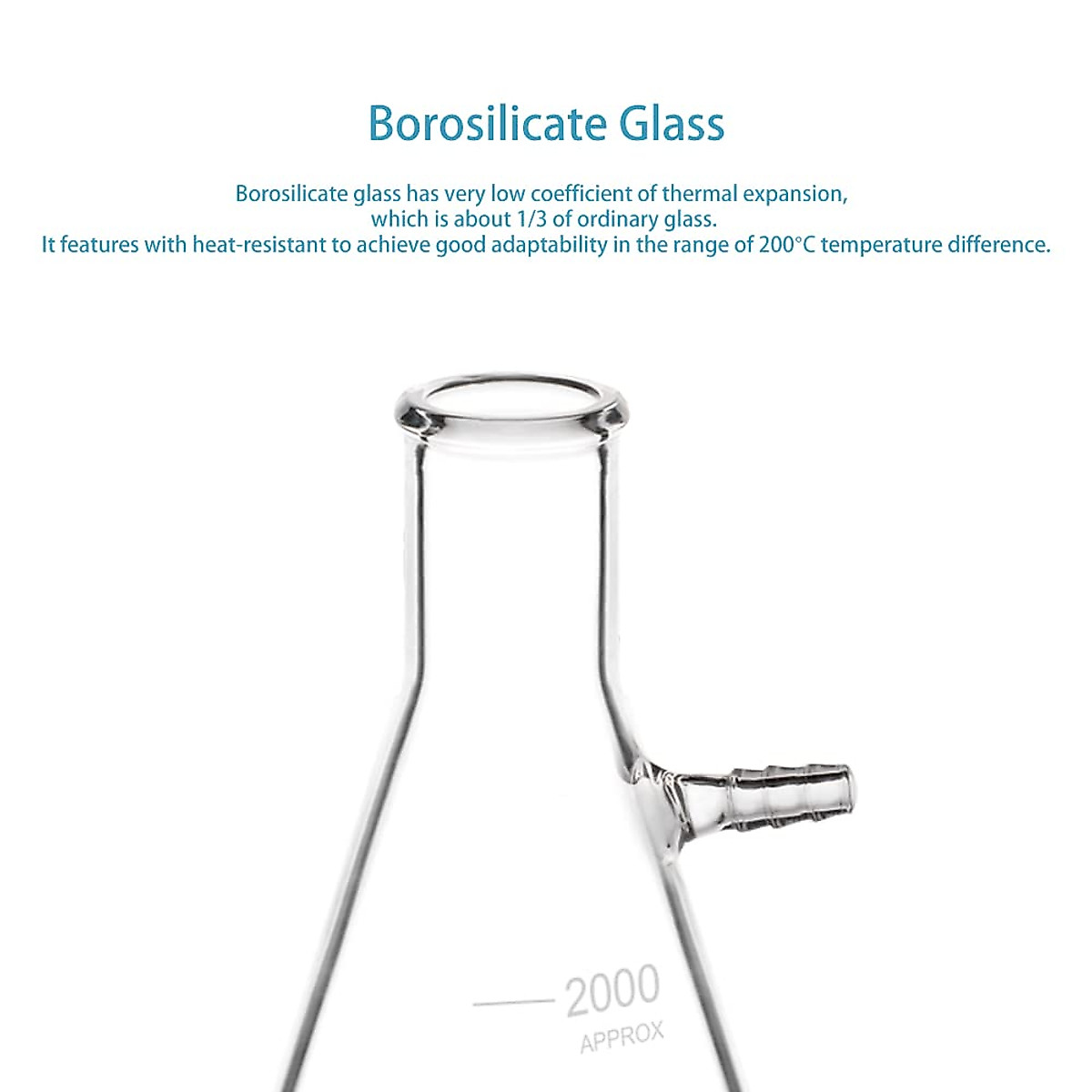 Borosilicate Glass

Borosilicate glass has very low coefficient of thermal expansion, which is about 1/3 of ordinary glass. It features with heat-resistant to achieve good adaptability in the range of 200°C temperature difference.

2000
APPROX